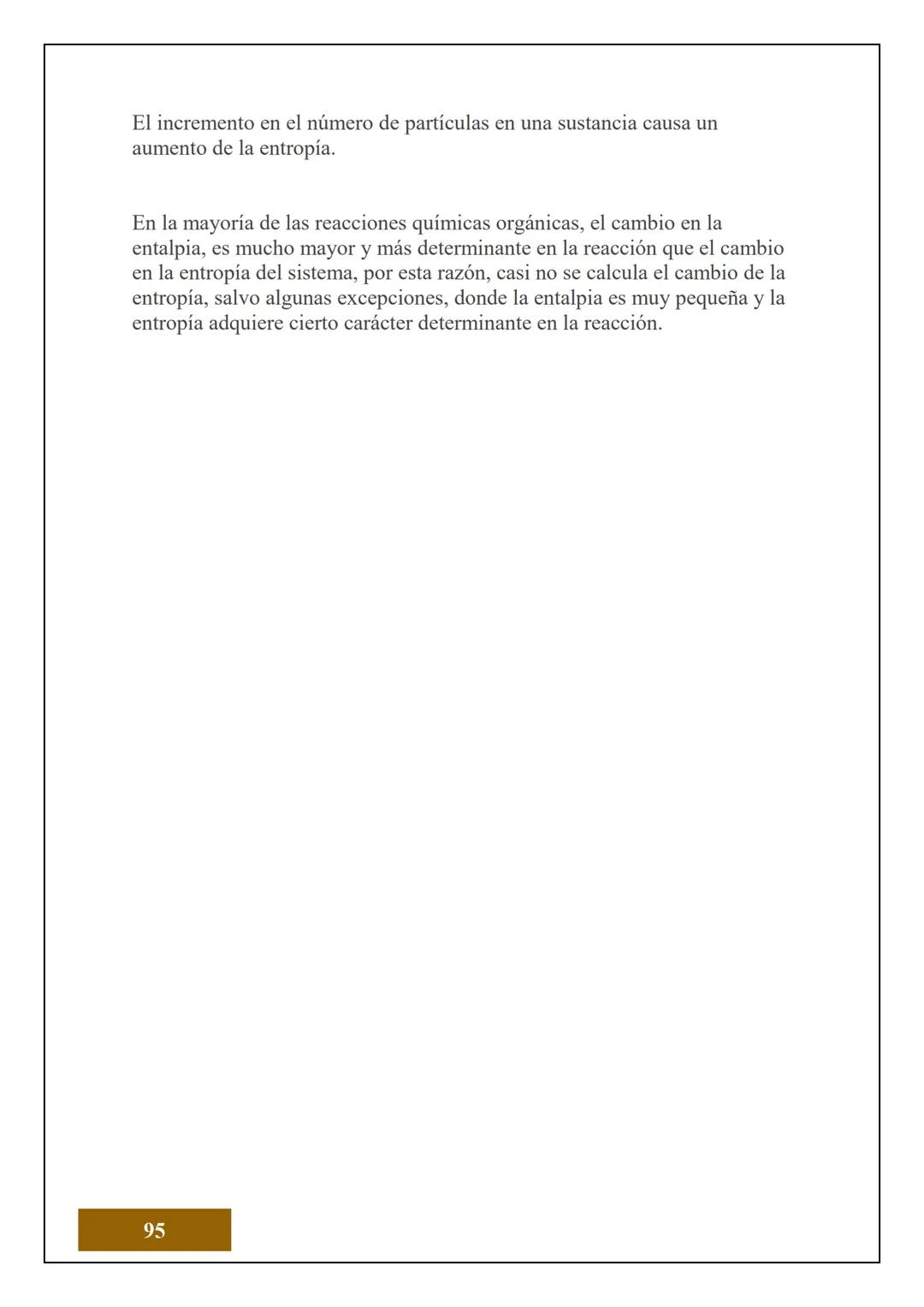 El incremento en el número de partículas en una sustancia causa un aumento de la entropía.

En la mayoría de las reacciones químicas orgánicas, el cambio en la entalpia, es mucho mayor y más determinante en la reacción que el cambio en la entropía del sistema, por esta razón, casi no se calcula el cambio de la entropía, salvo algunas excepciones, donde la entalpia es muy pequeña y la entropía adquiere cierto carácter determinante en la reacción.

95